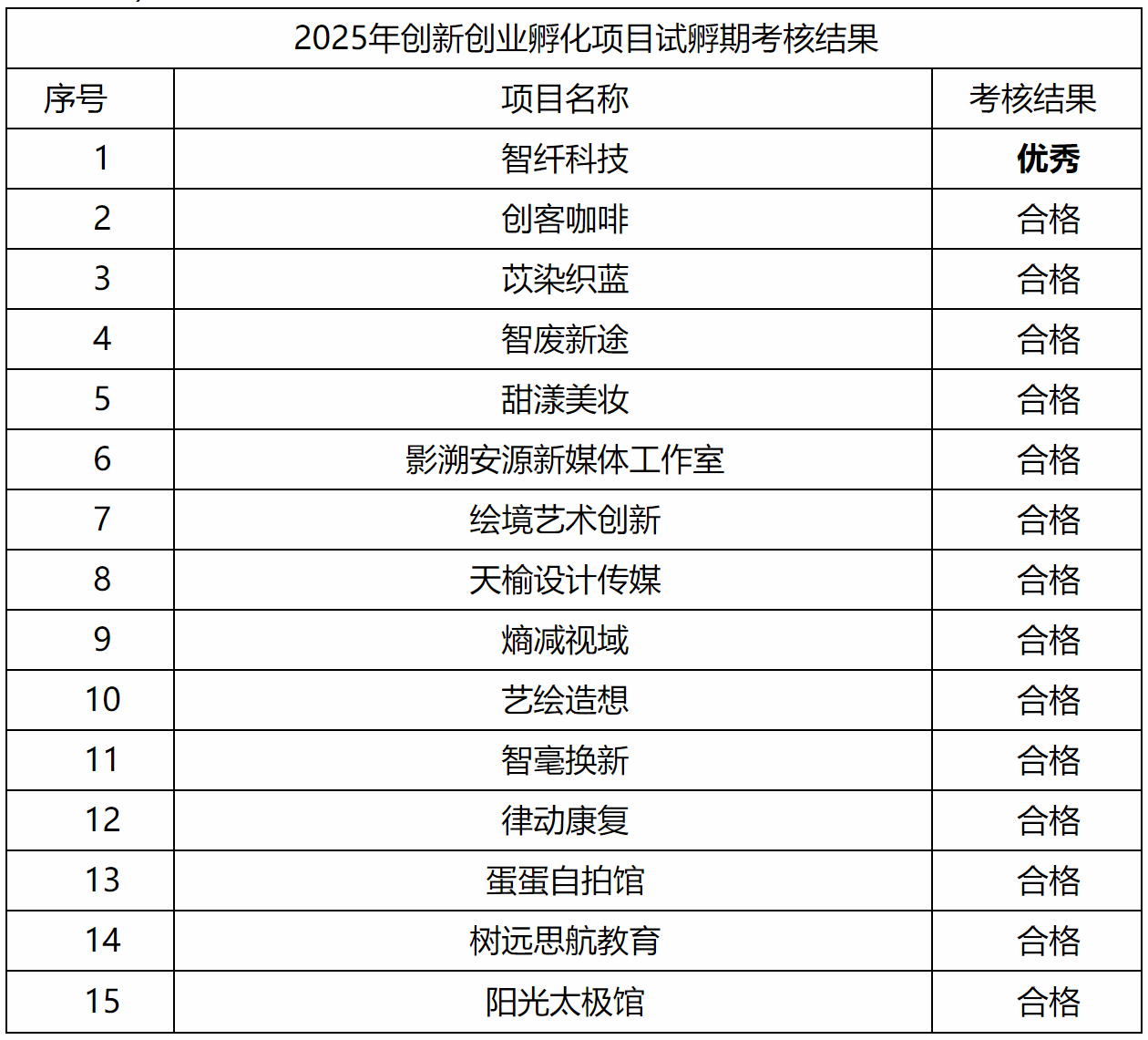 2025年创新创业孵化项目试孵期考核结果

| 序号 | 项目名称 | 考核结果 |
|---|---|---|
| 1 | 智纤科技 | **优秀** |
| 2 | 创客咖啡 | 合格 |
| 3 | 苡染织蓝 | 合格 |
| 4 | 智废新途 | 合格 |
| 5 | 甜漾美妆 | 合格 |
| 6 | 影溯安源新媒体工作室 | 合格 |
| 7 | 绘境艺术创新 | 合格 |
| 8 | 天榆设计传媒 | 合格 |
| 9 | 熵减视域 | 合格 |
| 10 | 艺绘造想 | 合格 |
| 11 | 智毫换新 | 合格 |
| 12 | 律动康复 | 合格 |
| 13 | 蛋蛋自拍馆 | 合格 |
| 14 | 树远思航教育 | 合格 |
| 15 | 阳光太极馆 | 合格 |